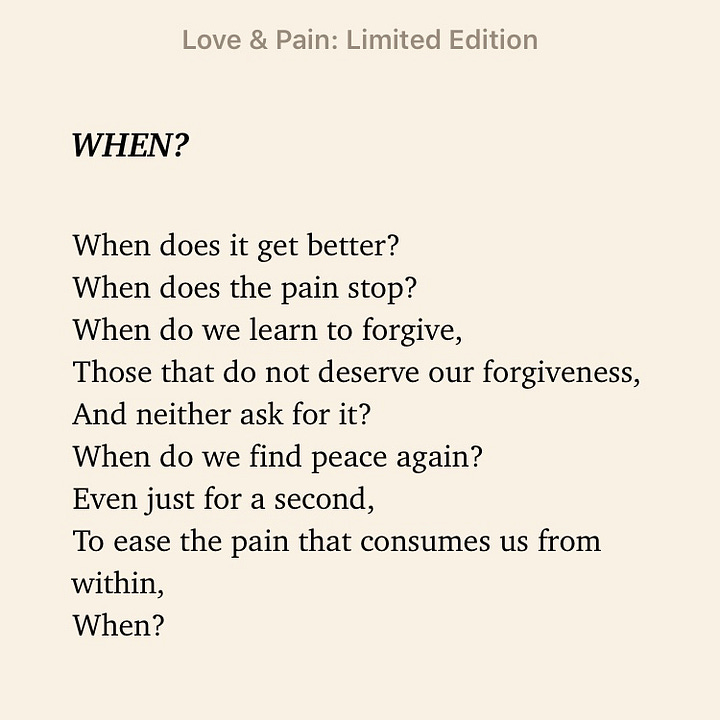 Love & Pain: Limited Edition

WHEN?

When does it get better?
When does the pain stop?
When do we learn to forgive,
Those that do not deserve our forgiveness,
And neither ask for it?
When do we find peace again?
Even just for a second,
To ease the pain that consumes us from within,
When?